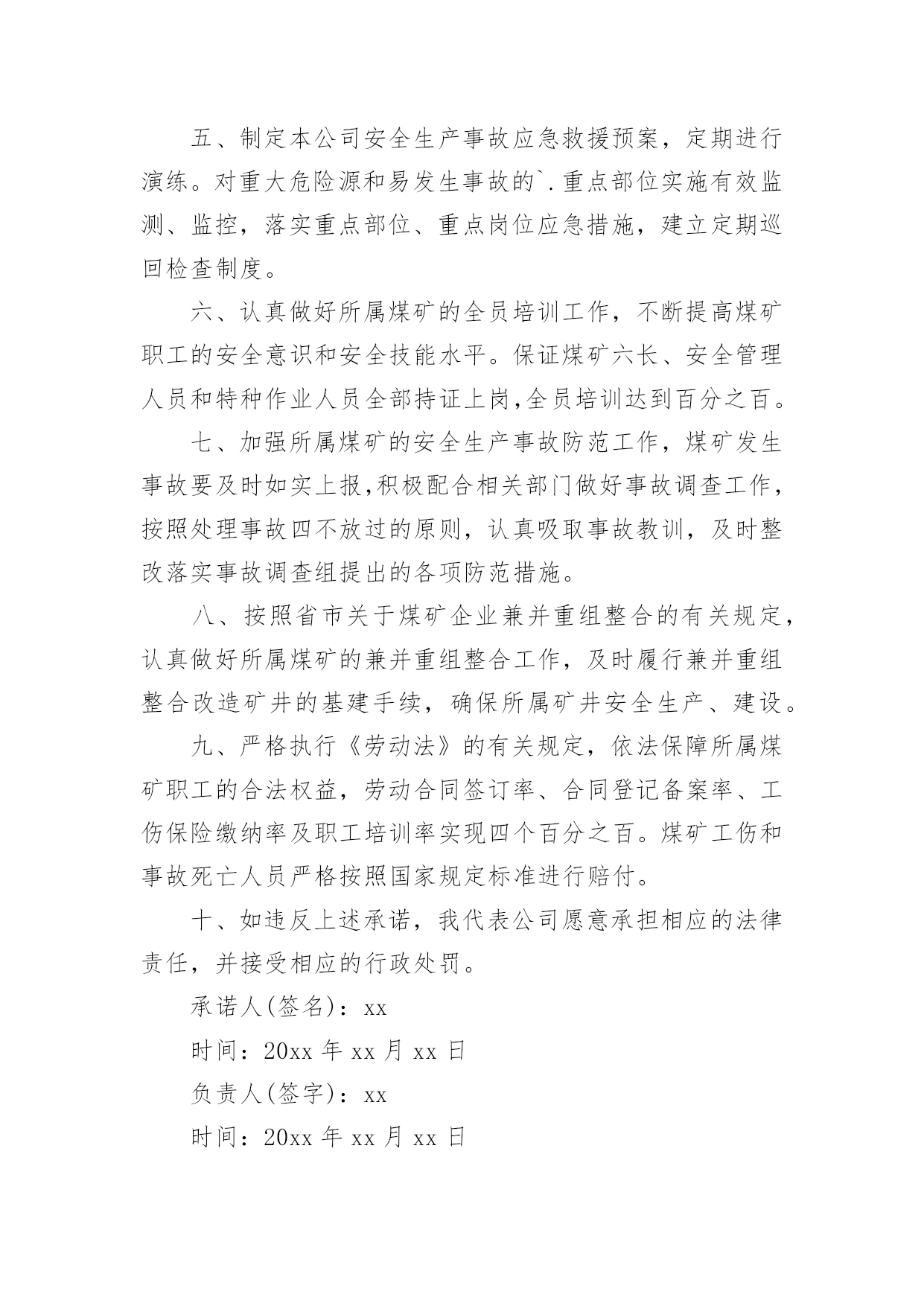 五、制定本公司安全生产事故应急救援预案，定期进行演练。对重大危险源和易发生事故的`.重点部位实施有效监测、监控，落实重点部位、重点岗位应急措施，建立定期巡回检查制度。

六、认真做好所属煤矿的全员培训工作，不断提高煤矿职工的安全意识和安全技能水平。保证煤矿六长、安全管理人员和特种作业人员全部持证上岗,全员培训达到百分之百。

七、加强所属煤矿的安全生产事故防范工作，煤矿发生事故要及时如实上报,积极配合相关部门做好事故调查工作，按照处理事故四不放过的原则，认真吸取事故教训，及时整改落实事故调查组提出的各项防范措施。

八、按照省市关于煤矿企业兼并重组整合的有关规定，认真做好所属煤矿的兼并重组整合工作，及时履行兼并重组整合改造矿井的基建手续，确保所属矿井安全生产、建设。

九、严格执行《劳动法》的有关规定，依法保障所属煤矿职工的合法权益，劳动合同签订率、合同登记备案率、工伤保险缴纳率及职工培训率实现四个百分之百。煤矿工伤和事故死亡人员严格按照国家规定标准进行赔付。

十、如违反上述承诺，我代表公司愿意承担相应的法律责任，并接受相应的行政处罚。

承诺人(签名)：xx

时间：20xx 年 xx 月 xx 日

负责人(签字)：xx

时间：20xx 年 xx 月 xx 日